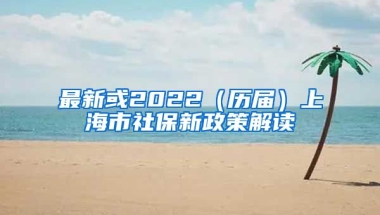 最新或2022（历届）上海市社保新政策解读